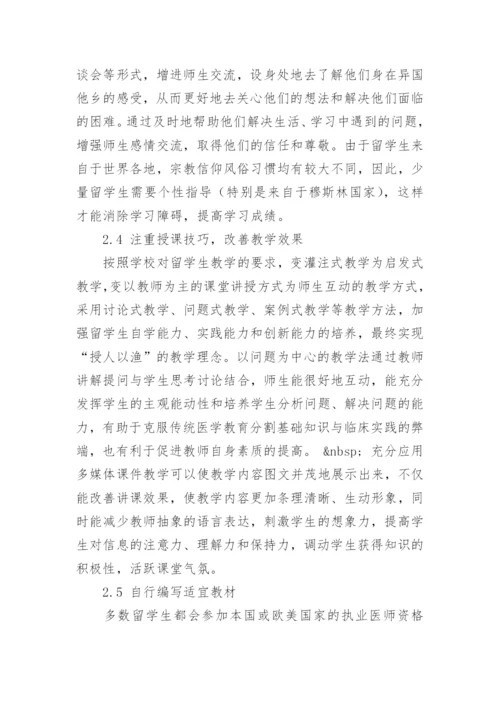 谈会等形式，增进师生交流，设身处地去了解他们身在异国他乡的感受，从而更好地去关心他们的想法和解决他们面临的困难。通过及时地帮助他们解决生活、学习中遇到的问题，增强师生感情交流，取得他们的信任和尊敬。由于留学生来自于世界各地，宗教信仰风俗习惯均有较大不同，因此，少量留学生需要个性指导（特别是来自于穆斯林国家），这样才能消除学习障碍，提高学习成绩。

2.4 注重授课技巧，改善教学效果

按照学校对留学生教学的要求，变灌注式教学为启发式教学，变以教师为主的课堂讲授方式为师生互动的教学方式，采用讨论式教学、问题式教学、案例式教学等教学方法，加强留学生自学能力、实践能力和创新能力的培养，最终实现“授人以渔”的教学理念。以问题为中心的教学法通过教师讲解提问与学生思考讨论结合，师生能很好地互动，能充分发挥学生的主观能动性和培养学生分析问题、解决问题的能力，有助于克服传统医学教育分割基础知识与临床实践的弊端，也有利于促进教师自身素质的提高。 &nbsp; 充分应用多媒体课件教学可以使教学内容图文并茂地展示出来，不仅能改善讲课效果，使教学内容更加条理清晰、生动形象，同时能减少教师抽象的语言表达，刺激学生的想象力，提高学生对信息的注意力、理解力和保持力，调动学生获得知识的积极性，活跃课堂气氛。

2.5 自行编写适宜教材

多数留学生都会参加本国或欧美国家的执业医师资格